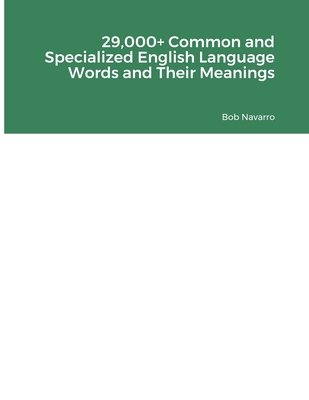 29,000+ Common and Specialized English Language Words and Their Meanings

Bob Navarro